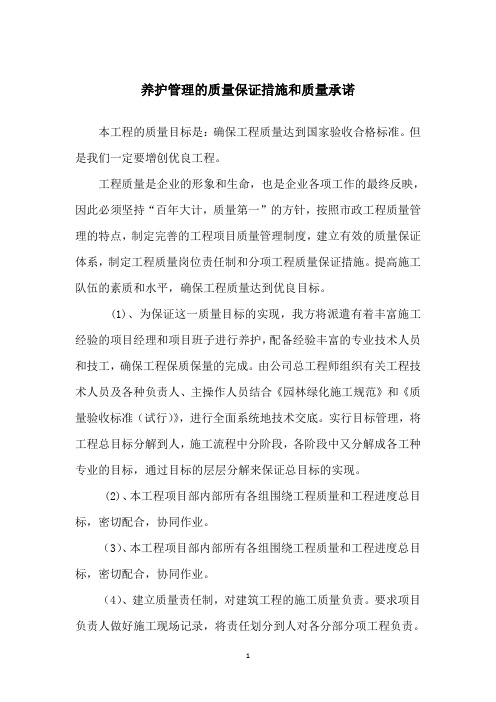 养护管理的质量保证措施和质量承诺

本工程的质量目标是：确保工程质量达到国家验收合格标准。但是我们一定要增创优良工程。

工程质量是企业的形象和生命，也是企业各项工作的最终反映，因此必须坚持“百年大计，质量第一”的方针，按照市政工程质量管理的特点，制定完善的工程项目质量管理制度，建立有效的质量保证体系，制定工程质量岗位责任制和分项工程质量保证措施。提高施工队伍的素质和水平，确保工程质量达到优良目标。

(1)、为保证这一质量目标的实现，我方将派遣有着丰富施工经验的项目经理和项目班子进行养护，配备经验丰富的专业技术人员和技工，确保工程保质保量的完成。由公司总工程师组织有关工程技术人员及各种负责人、主操作人员结合《园林绿化施工规范》和《质量验收标准（试行）》，进行全面系统地技术交底。实行目标管理，将工程总目标分解到人，施工流程中分阶段，各阶段中又分解成各工种专业的目标，通过目标的层层分解来保证总目标的实现。

(2)、本工程项目部内部所有各组围绕工程质量和工程进度总目标，密切配合，协同作业。

(3)、本工程项目部内部所有各组围绕工程质量和工程进度总目标，密切配合，协同作业。

(4)、建立质量责任制，对建筑工程的施工质量负责。要求项目负责人做好施工现场记录，将责任划分到人对各分部分项工程负责。

1